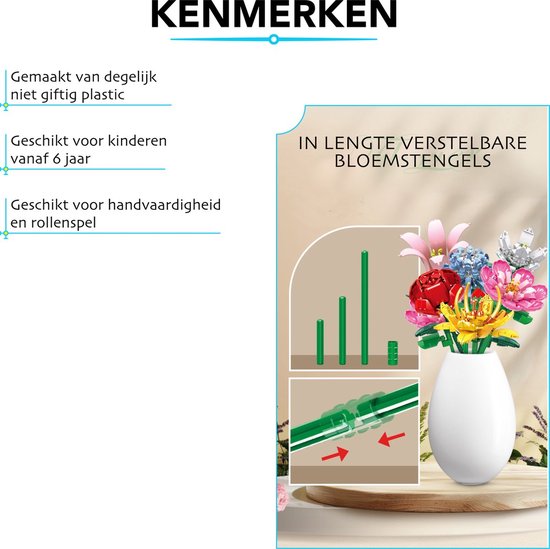 KENMERKEN

Gemaakt van degelijk niet giftig plastic

Geschikt voor kinderen vanaf 6 jaar

Geschikt voor handvaardigheid en rollenspel

IN LENGTE VERSTELBARE BLOEMSTENGELS